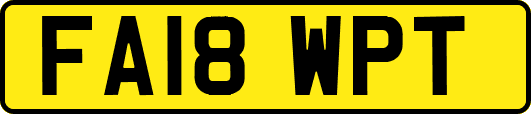 FA18 WPT